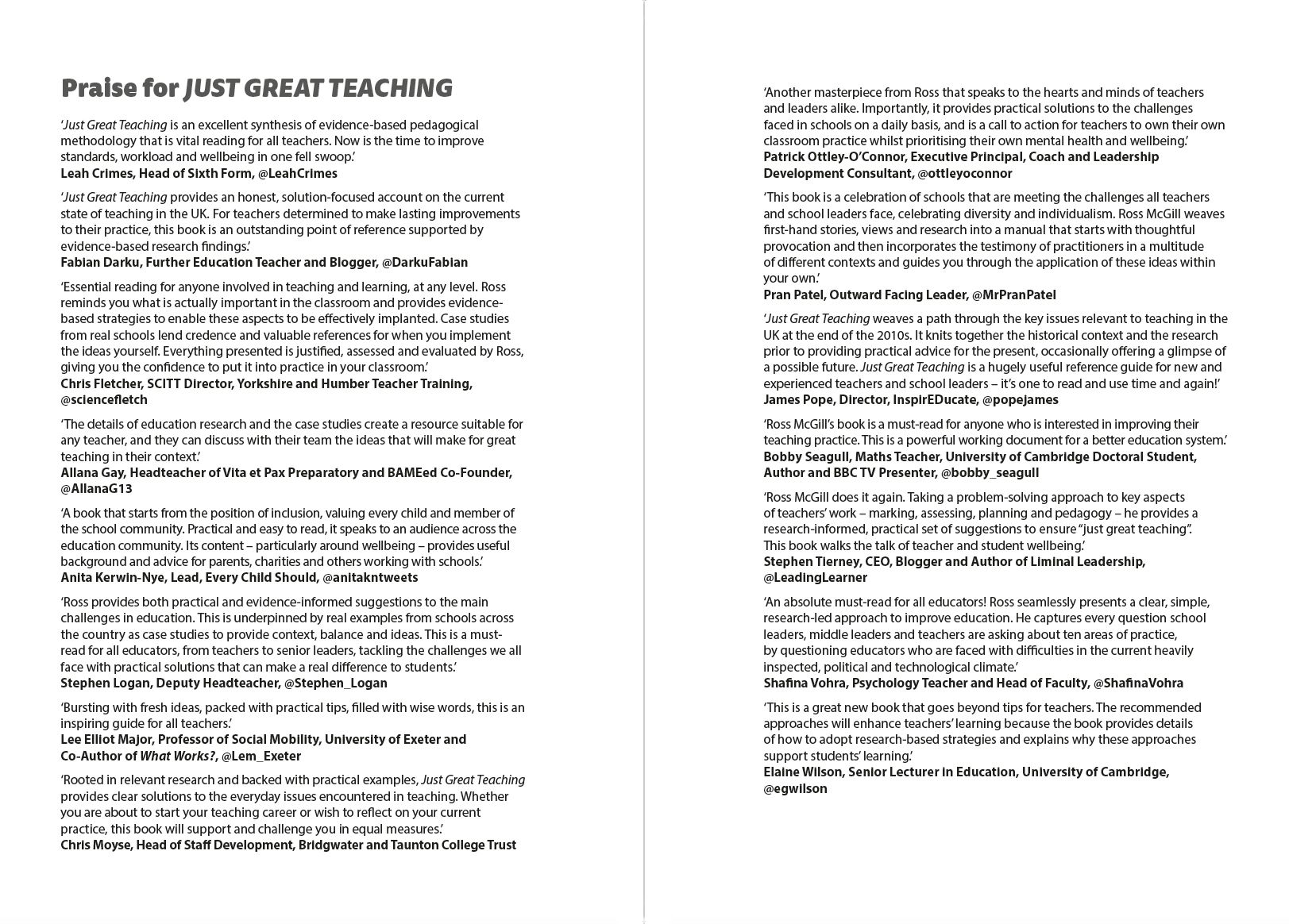 Praise for JUST GREAT TEACHING

'Just Great Teaching is an excellent synthesis of evidence-based pedagogical methodology that is vital reading for all teachers. Now is the time to improve standards, workload and wellbeing in one fell swoop.'
Leah Crimes, Head of Sixth Form, @LeahCrimes

'Just Great Teaching provides an honest, solution-focused account on the current state of teaching in the UK. For teachers determined to make lasting improvements to their practice, this book is an outstanding point of reference supported by evidence-based research findings.'
Fabian Darku, Further Education Teacher and Blogger, @DarkuFabian

'Essential reading for anyone involved in teaching and learning, at any level. Ross reminds you what is actually important in the classroom and provides evidence-based strategies to enable these aspects to be effectively implanted. Case studies from real schools lend credence and valuable references for when you implement the ideas yourself. Everything presented is justified, assessed and evaluated by Ross, giving you the confidence to put it into practice in your classroom.'
Chris Fletcher, SCITT Director, Yorkshire and Humber Teacher Training, @sciencefletch

'The details of education research and the case studies create a resource suitable for any teacher, and they can discuss with their team the ideas that will make for great teaching in their context.'
Allana Gay, Headteacher of Vita et Pax Preparatory and BAMEed Co-Founder, @AllanaG13

'A book that starts from the position of inclusion, valuing every child and member of the school community. Practical and easy to read, it speaks to an audience across the education community. Its content – particularly around wellbeing – provides useful background and advice for parents, charities and others working with schools.'
Anita Kerwin-Nye, Lead, Every Child Should, @anitakntweets

'Ross provides both practical and evidence-informed suggestions to the main challenges in education. This is underpinned by real examples from schools across the country as case studies to provide context, balance and ideas. This is a must-read for all educators, from teachers to senior leaders, tackling the challenges we all face with practical solutions that can make a real difference to students.'
Stephen Logan, Deputy Headteacher, @Stephen_Logan

'Bursting with fresh ideas, packed with practical tips, filled with wise words, this is an inspiring guide for all teachers.'
Lee Elliot Major, Professor of Social Mobility, University of Exeter and Co-Author of What Works?, @Lem_Exeter

'Rooted in relevant research and backed with practical examples, Just Great Teaching provides clear solutions to the everyday issues encountered in teaching. Whether you are about to start your teaching career or wish to reflect on your current practice, this book will support and challenge you in equal measures.'
Chris Moyse, Head of Staff Development, Bridgwater and Taunton College Trust

'Another masterpiece from Ross that speaks to the hearts and minds of teachers and leaders alike. Importantly, it provides practical solutions to the challenges faced in schools on a daily basis, and is a call to action for teachers to own their own classroom practice whilst prioritising their own mental health and wellbeing.'
Patrick Ottley-O'Connor, Executive Principal, Coach and Leadership Development Consultant, @ottleyoconnor

'This book is a celebration of schools that are meeting the challenges all teachers and school leaders face, celebrating diversity and individualism. Ross McGill weaves first-hand stories, views and research into a manual that starts with thoughtful provocation and then incorporates the testimony of practitioners in a multitude of different contexts and guides you through the application of these ideas within your own.'
Pran Patel, Outward Facing Leader, @MrPranPatel

'Just Great Teaching weaves a path through the key issues relevant to teaching in the UK at the end of the 2010s. It knits together the historical context and the research prior to providing practical advice for the present, occasionally offering a glimpse of a possible future. Just Great Teaching is a hugely useful reference guide for new and experienced teachers and school leaders – it's one to read and use time and again!'
James Pope, Director, InspirEDucate, @popejames

'Ross McGill's book is a must-read for anyone who is interested in improving their teaching practice. This is a powerful working document for a better education system.'
Bobby Seagull, Maths Teacher, University of Cambridge Doctoral Student, Author and BBC TV Presenter, @bobby_seagull

'Ross McGill does it again. Taking a problem-solving approach to key aspects of teachers' work – marking, assessing, planning and pedagogy – he provides a research-informed, practical set of suggestions to ensure "just great teaching". This book walks the talk of teacher and student wellbeing.'
Stephen Tierney, CEO, Blogger and Author of Liminal Leadership, @LeadingLearner

'An absolute must-read for all educators! Ross seamlessly presents a clear, simple, research-led approach to improve education. He captures every question school leaders, middle leaders and teachers are asking about ten areas of practice, by questioning educators who are faced with difficulties in the current heavily inspected, political and technological climate.'
Shafina Vohra, Psychology Teacher and Head of Faculty, @ShafinaVohra

'This is a great new book that goes beyond tips for teachers. The recommended approaches will enhance teachers' learning because the book provides details of how to adopt research-based strategies and explains why these approaches support students' learning.'
Elaine Wilson, Senior Lecturer in Education, University of Cambridge, @egwilson